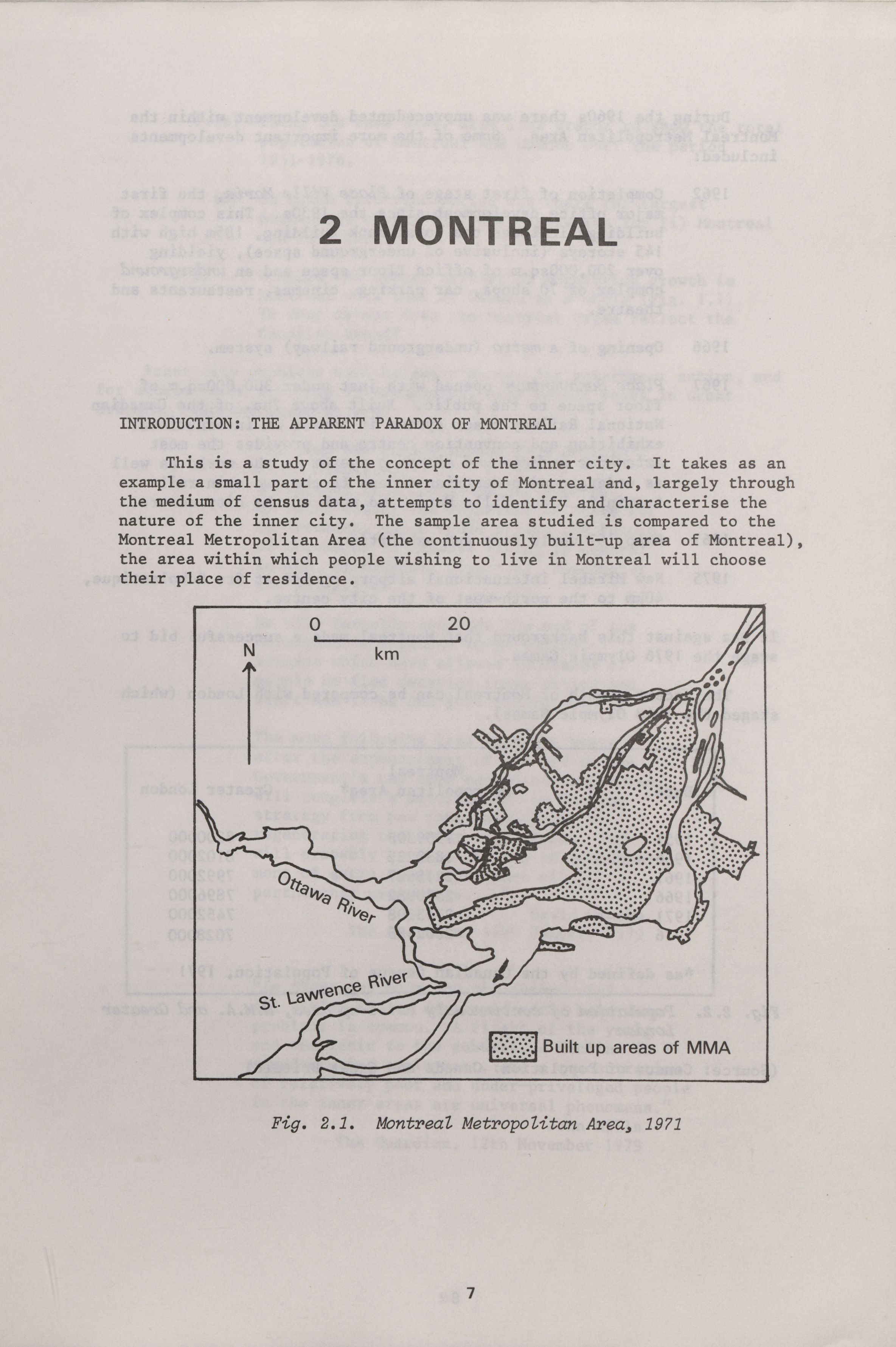 2 MONTREAL

INTRODUCTION: THE APPARENT PARADOX OF MONTREAL

This is a study of the concept of the inner city. It takes as an example a small part of the inner city of Montreal and, largely through the medium of census data, attempts to identify and characterise the nature of the inner city. The sample area studied is compared to the Montreal Metropolitan Area (the continuously built-up area of Montreal), the area within which people wishing to live in Montreal will choose their place of residence.

0 20
km
N
Ottawa River
St. Lawrence River
Built up areas of MMA

Fig. 2.1. Montreal Metropolitan Area, 1971

7